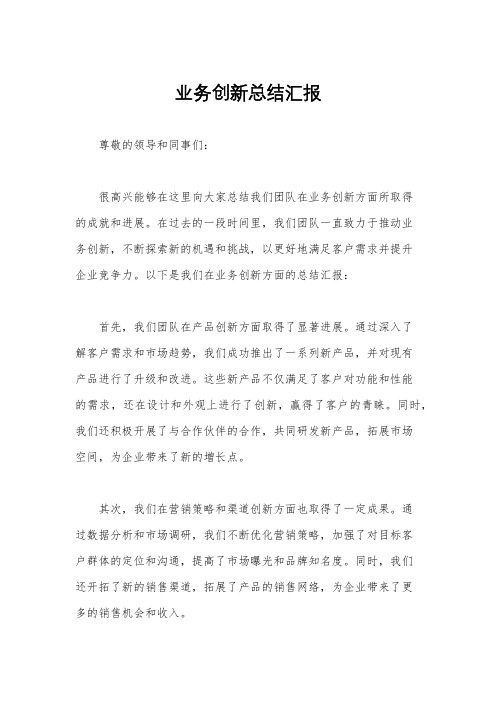 业务创新总结汇报

尊敬的领导和同事们：

很高兴能够在这里向大家总结我们团队在业务创新方面所取得的成就和进展。在过去的一段时间里，我们团队一直致力于推动业务创新，不断探索新的机遇和挑战，以更好地满足客户需求并提升企业竞争力。以下是我们在业务创新方面的总结汇报：

首先，我们团队在产品创新方面取得了显著进展。通过深入了解客户需求和市场趋势，我们成功推出了一系列新产品，并对现有产品进行了升级和改进。这些新产品不仅满足了客户对功能和性能的需求，还在设计和外观上进行了创新，赢得了客户的青睐。同时，我们还积极开展了与合作伙伴的合作，共同研发新产品，拓展市场空间，为企业带来了新的增长点。

其次，我们在营销策略和渠道创新方面也取得了一定成果。通过数据分析和市场调研，我们不断优化营销策略，加强了对目标客户群体的定位和沟通，提高了市场曝光和品牌知名度。同时，我们还开拓了新的销售渠道，拓展了产品的销售网络，为企业带来了更多的销售机会和收入。